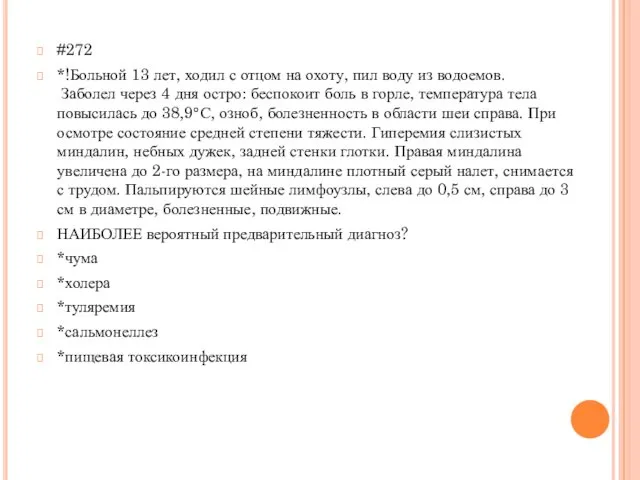 #272

*!Больной 13 лет, ходил с отцом на охоту, пил воду из водоемов. Заболел через 4 дня остро: беспокоит боль в горле, температура тела повысилась до 38,9°С, озноб, болезненность в области шеи справа. При осмотре состояние средней степени тяжести. Гиперемия слизистых миндалин, небных дужек, задней стенки глотки. Правая миндалина увеличена до 2-го размера, на миндалине плотный серый налет, снимается с трудом. Пальпируются шейные лимфоузлы, слева до 0,5 см, справа до 3 см в диаметре, болезненные, подвижные.

НАИБОЛЕЕ вероятный предварительный диагноз?

*чума

*холера

*туляремия

*сальмонеллез

*пищевая токсикоинфекция